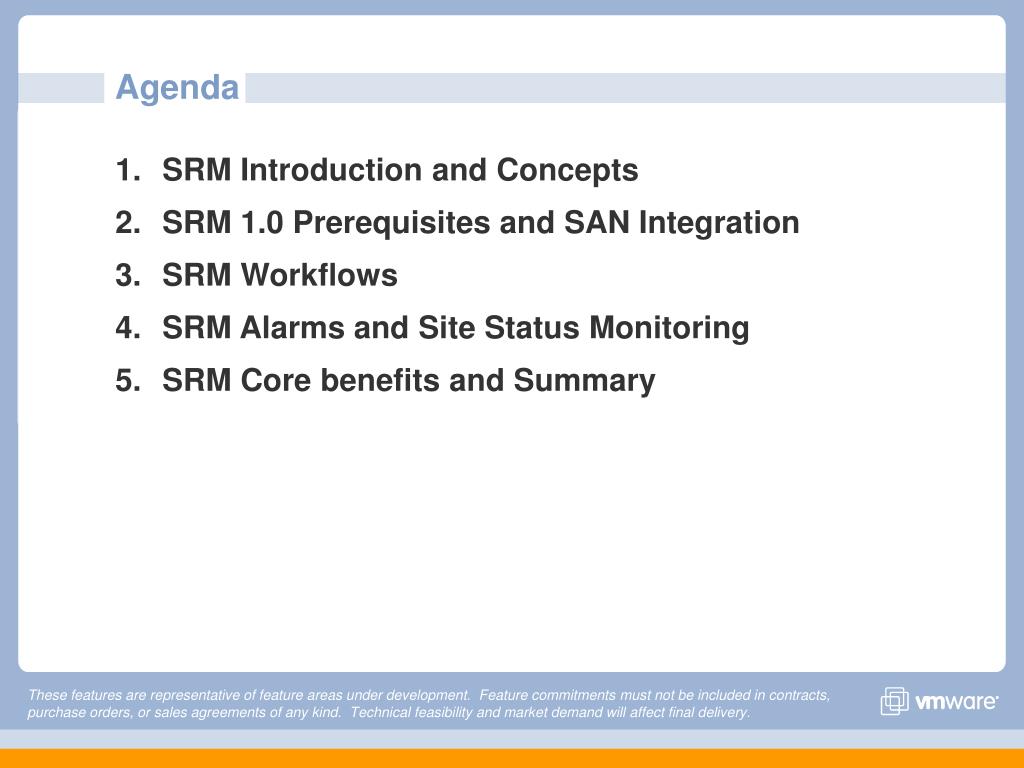 Agenda

1. SRM Introduction and Concepts
2. SRM 1.0 Prerequisites and SAN Integration
3. SRM Workflows
4. SRM Alarms and Site Status Monitoring
5. SRM Core benefits and Summary

These features are representative of feature areas under development. Feature commitments must not be included in contracts, purchase orders, or sales agreements of any kind. Technical feasibility and market demand will affect final delivery.

vmware